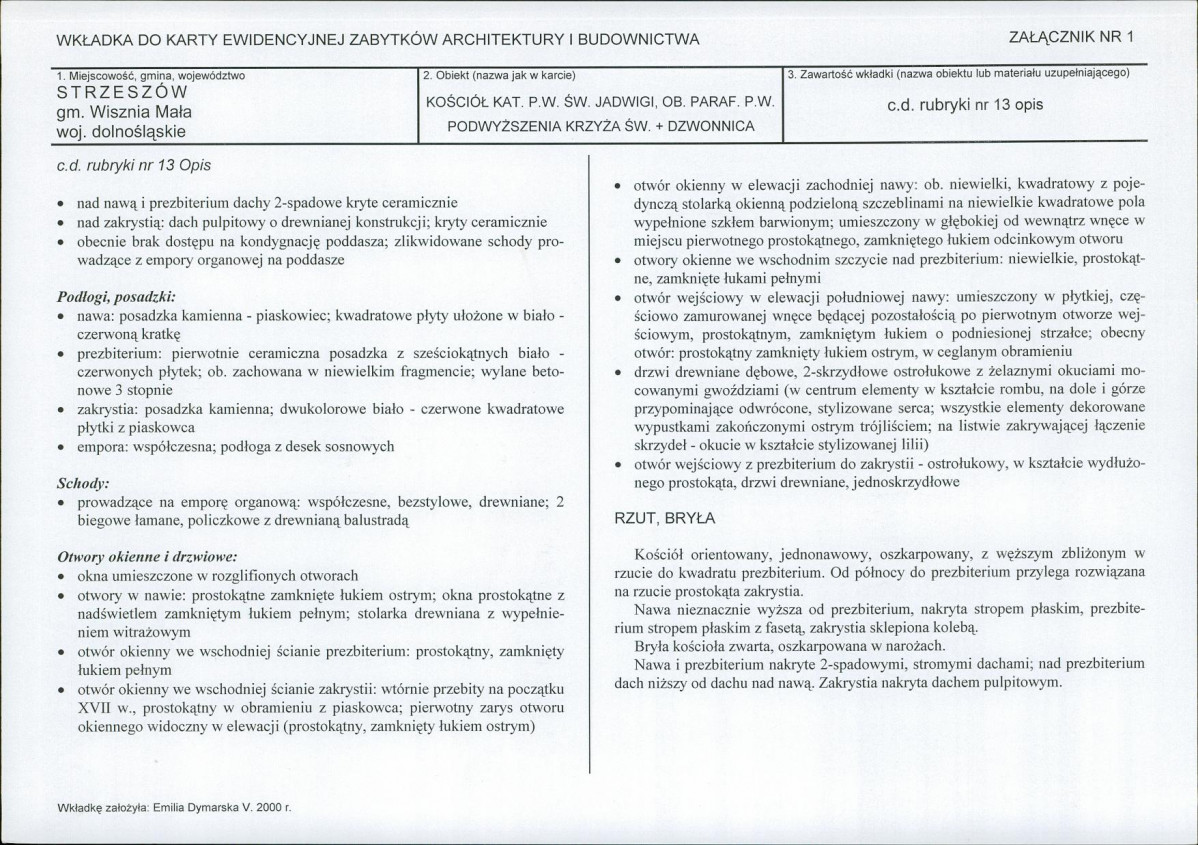 WKŁADKA DO KARTY EWIDENCYJNEJ ZABYTKÓW ARCHITEKTURY I BUDOWNICTWA

ZAŁĄCZNIK NR 1

1. Miejscowość, gmina, województwo
STRZESZÓW
gm. Wisznia Mała
woj. dolnośląskie

2. Obiekt (nazwa jak w karcie)
KOŚCIÓŁ KAT. P.W. ŚW. JADWIGI, OB. PARAF. P.W. PODWYŻSZENIA KRZYŻA ŚW. + DZWONNICA

3. Zawartość wkładki (nazwa obiektu lub materiału uzupełniającego)
c.d. rubryki nr 13 opis

c.d. rubryki nr 13 Opis

• nad nawą i prezbiterium dachy 2-spadowe kryte ceramicznie
• nad zakrystią: dach pulpitowy o drewnianej konstrukcji; kryty ceramicznie
• obecnie brak dostępu na kondygnację poddasza; zlikwidowane schody prowadzące z empory organowej na poddasze

Podłogi, posadzki:
• nawa: posadzka kamienna - piaskowiec; kwadratowe płyty ułożone w biało - czerwoną kratkę
• prezbiterium: pierwotnie ceramiczna posadzka z sześciokątnych biało - czerwonych płytek; ob. zachowana w niewielkim fragmencie; wylane betonowe 3 stopnie
• zakrystia: posadzka kamienna; dwukolorowe biało - czerwone kwadratowe płytki z piaskowca
• empora: współczesna; podłoga z desek sosnowych

Schody:
• prowadzące na emporę organową: współczesne, bezstylowe, drewniane; 2 biegowe łamane, policzkowe z drewnianą balustradą

Otwory okienne i drzwiowe:
• okna umieszczone w rozglifionych otworach
• otwory w nawie: prostokątne zamknięte łukiem ostrym; okna prostokątne z nadświetlem zamkniętym łukiem pełnym; stolarka drewniana z wypełnieniem witrażowym
• otwór okienny we wschodniej ścianie prezbiterium: prostokątny, zamknięty łukiem pełnym
• otwór okienny we wschodniej ścianie zakrystii: wtórnie przebity na początku XVII w., prostokątny w obramieniu z piaskowca; pierwotny zarys otworu okiennego widoczny w elewacji (prostokątny, zamknięty łukiem ostrym)

• otwór okienny w elewacji zachodniej nawy: ob. niewielki, kwadratowy z pojedynczą stolarką okienną podzieloną szczeblinami na niewielkie kwadratowe pola wypełnione szkłem barwionym; umieszczony w głębokiej od wewnątrz wnęce w miejscu pierwotnego prostokątnego, zamkniętego łukiem odcinkowym otworu
• otwory okienne we wschodnim szczycie nad prezbiterium: niewielkie, prostokątne, zamknięte łukami pełnymi
• otwór wejściowy w elewacji południowej nawy: umieszczony w płytkiej, częściowo zamurowanej wnęce będącej pozostałością po pierwotnym otworze wejściowym, prostokątnym, zamkniętym łukiem o podniesionej strzałce; obecny otwór: prostokątny zamknięty łukiem ostrym, w ceglanym obramieniu
• drzwi drewniane dębowe, 2-skrzydłowe ostrołukowe z żelaznymi okuciami mocowanymi gwoździami (w centrum elementy w kształcie rombu, na dole i górze przypominające odwrócone, stylizowane serca; wszystkie elementy dekorowane wypustkami zakończonymi ostrym trójliściem; na listwie zakrywającej łączenie skrzydeł - okucie w kształcie stylizowanej lilii)
• otwór wejściowy z prezbiterium do zakrystii - ostrołukowy, w kształcie wydłużonego prostokąta, drzwi drewniane, jednoskrzydłowe

RZUT, BRYŁA

Kościół orientowany, jednonawowy, oszkarpowany, z węższym zbliżonym w rzucie do kwadratu prezbiterium. Od północy do prezbiterium przylega rozwiązana na rzucie prostokąta zakrystia.

Nawa nieznacznie wyższa od prezbiterium, nakryta stropem płaskim, prezbiterium stropem płaskim z fasetą, zakrystia sklepiona kolebą.

Bryła kościoła zwarta, oszkarpowana w narożach.

Nawa i prezbiterium nakryte 2-spadowymi, stromymi dachami; nad prezbiterium dach niższy od dachu nad nawą. Zakrystia nakryta dachem pulpitowym.

Wkładkę założyła: Emilia Dymarska V. 2000 r.